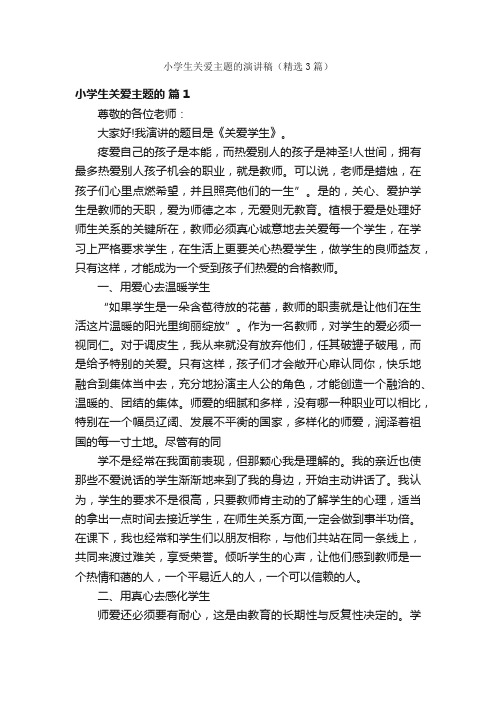 小学生关爱主题的演讲稿（精选3篇）

小学生关爱主题的 篇1

尊敬的各位老师：

大家好!我演讲的题目是《关爱学生》。

疼爱自己的孩子是本能，而热爱别人的孩子是神圣!人世间，拥有最多热爱别人孩子机会的职业，就是教师。可以说，老师是蜡烛，在孩子们心里点燃希望，并且照亮他们的一生”。是的，关心、爱护学生是教师的天职，爱为师德之本，无爱则无教育。植根于爱是处理好师生关系的关键所在，教师必须真心诚意地去关爱每一个学生，在学习上严格要求学生，在生活上更要关心热爱学生，做学生的良师益友，只有这样，才能成为一个受到孩子们热爱的合格教师。

一、用爱心去温暖学生

“如果学生是一朵含苞待放的花蕾，教师的职责就是让他们在生活这片温暖的阳光里绚丽绽放”。作为一名教师，对学生的爱必须一视同仁。对于调皮生，我从来就没有放弃他们，任其破罐子破甩，而是给予特别的关爱。只有这样，孩子们才会敞开心扉认同你，快乐地融合到集体当中去，充分地扮演主人公的角色，才能创造一个融洽的、温暖的、团结的集体。师爱的细腻和多样，没有哪一种职业可以相比，特别在一个幅员辽阔、发展不平衡的国家，多样化的师爱，润泽着祖国的每一寸土地。尽管有的同

学不是经常在我面前表现，但那颗心我是理解的。我的亲近也使那些不爱说话的学生渐渐地来到了我的身边，开始主动讲话了。我认为，学生的要求不是很高，只要教师肯主动的了解学生的心理，适当的拿出一点时间去接近学生，在师生关系方面,一定会做到事半功倍。在课下，我也经常和学生们以朋友相称，与他们共站在同一条线上，共同来渡过难关，享受荣誉。倾听学生的心声，让他们感到教师是一个热情和蔼的人，一个平易近人的人，一个可以信赖的人。

二、用真心去感化学生

师爱还必须要有耐心，这是由教育的长期性与反复性决定的。学